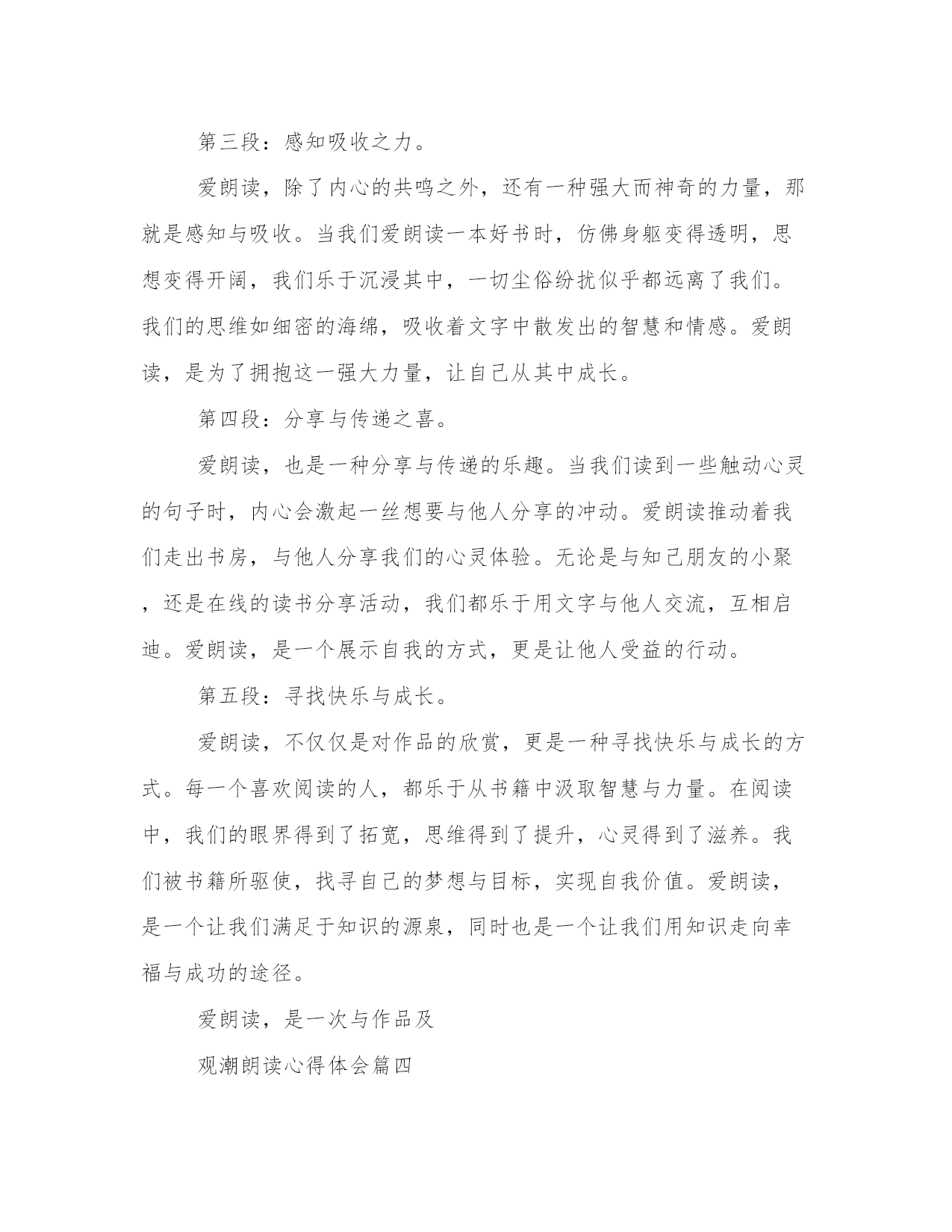 第三段：感知吸收之力。

爱朗读，除了内心的共鸣之外，还有一种强大而神奇的力量，那就是感知与吸收。当我们爱朗读一本好书时，仿佛身躯变得透明，思想变得开阔，我们乐于沉浸其中，一切尘俗纷扰似乎都远离了我们。我们的思维如细密的海绵，吸收着文字中散发出的智慧和情感。爱朗读，是为了拥抱这一强大力量，让自己从其中成长。

第四段：分享与传递之喜。

爱朗读，也是一种分享与传递的乐趣。当我们读到一些触动心灵的句子时，内心会激起一丝想要与他人分享的冲动。爱朗读推动着我们走出书房，与他人分享我们的心灵体验。无论是与知己朋友的小聚，还是在线的读书分享活动，我们都乐于用文字与他人交流，互相启迪。爱朗读，是一个展示自我的方式，更是让他人受益的行动。

第五段：寻找快乐与成长。

爱朗读，不仅仅是对作品的欣赏，更是一种寻找快乐与成长的方式。每一个喜欢阅读的人，都乐于从书籍中汲取智慧与力量。在阅读中，我们的眼界得到了拓宽，思维得到了提升，心灵得到了滋养。我们被书籍所驱使，找寻自己的梦想与目标，实现自我价值。爱朗读，是一个让我们满足于知识的源泉，同时也是一个让我们用知识走向幸福与成功的途径。

爱朗读，是一次与作品及

观潮朗读心得体会篇四